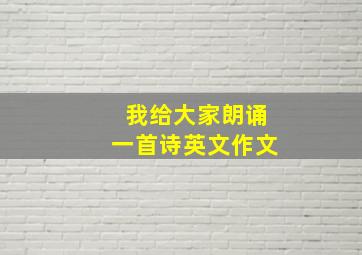 我给大家朗诵
一首诗英文作文